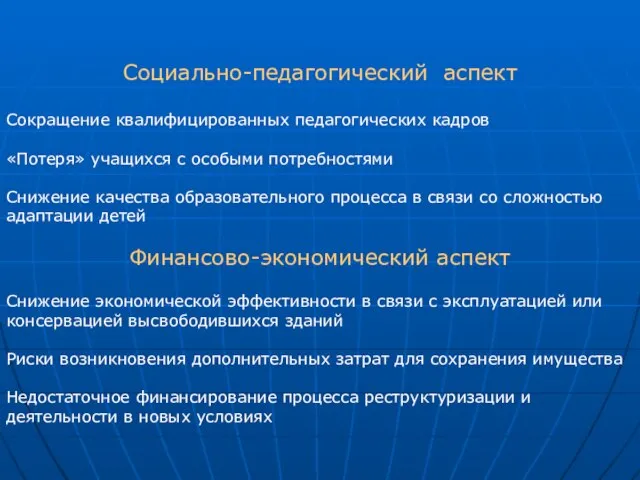 Социально-педагогический аспект

Сокращение квалифицированных педагогических кадров

«Потеря» учащихся с особыми потребностями

Снижение качества образовательного процесса в связи со сложностью адаптации детей

Финансово-экономический аспект

Снижение экономической эффективности в связи с эксплуатацией или консервацией высвободившихся зданий

Риски возникновения дополнительных затрат для сохранения имущества

Недостаточное финансирование процесса реструктуризации и деятельности в новых условиях